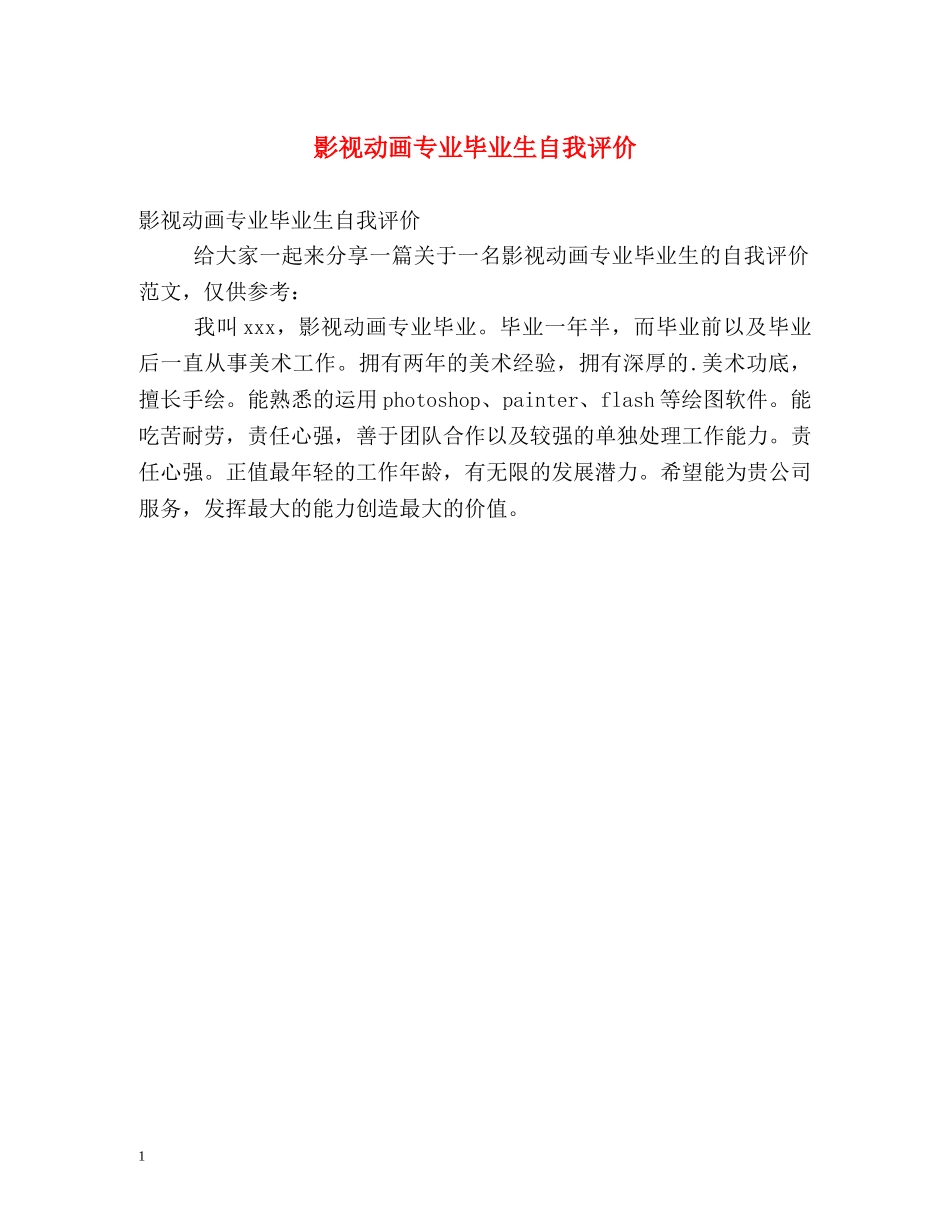 影视动画专业毕业生自我评价

影视动画专业毕业生自我评价

给大家一起来分享一篇关于一名影视动画专业毕业生的自我评价范文，仅供参考：

我叫xxx，影视动画专业毕业。毕业一年半，而毕业前以及毕业后一直从事美术工作。拥有两年的美术经验，拥有深厚的.美术功底，擅长手绘。能熟悉的运用photoshop、painter、flash等绘图软件。能吃苦耐劳，责任心强，善于团队合作以及较强的单独处理工作能力。责任心强。正值最年轻的工作年龄，有无限的发展潜力。希望能为贵公司服务，发挥最大的能力创造最大的价值。

1